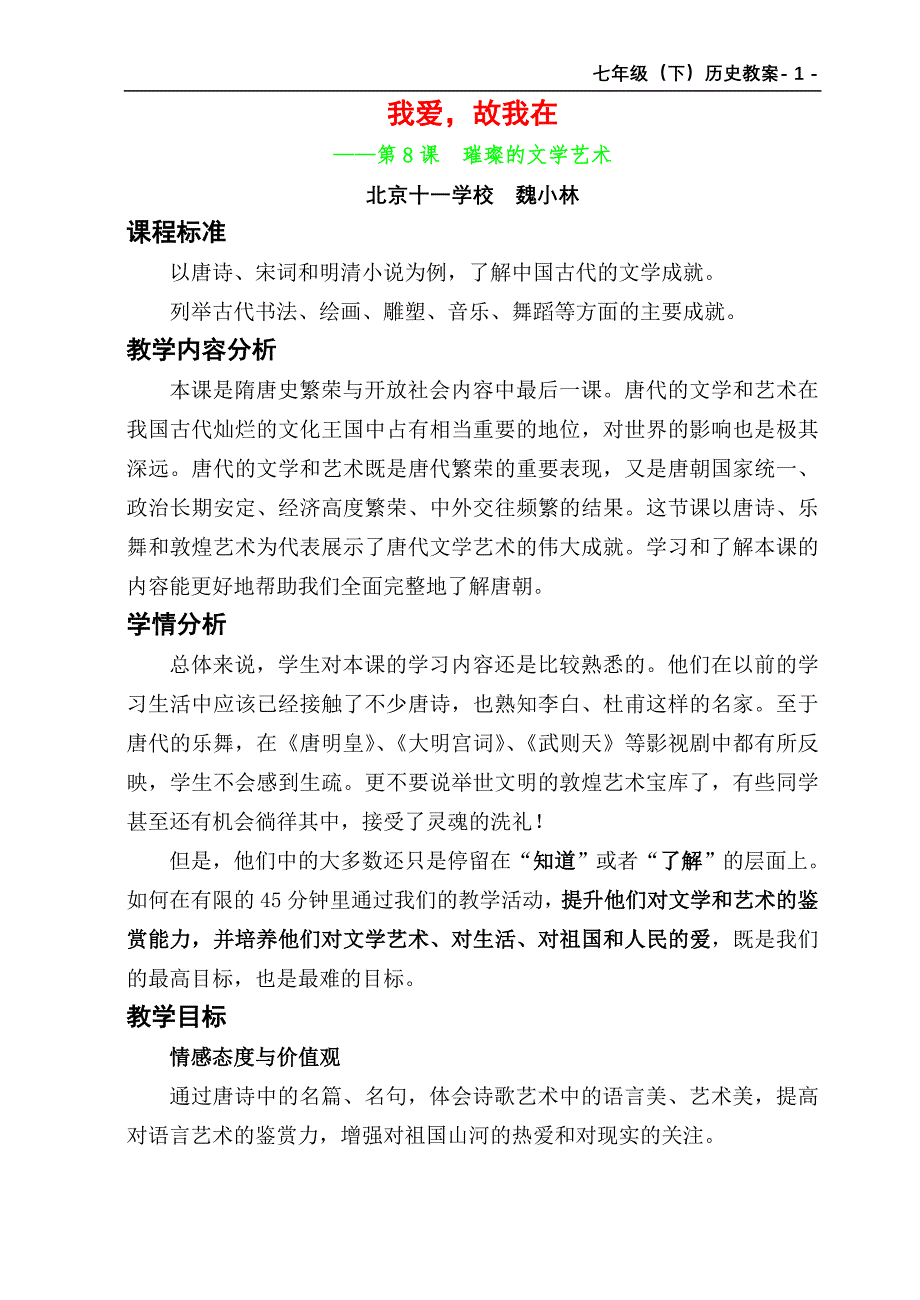 七年级（下）历史教案- 1 -

我爱，故我在

——第 8 课　璀璨的文学艺术

北京十一学校　魏小林

课程标准

以唐诗、宋词和明清小说为例，了解中国古代的文学成就。

列举古代书法、绘画、雕塑、音乐、舞蹈等方面的主要成就。

教学内容分析

本课是隋唐史繁荣与开放社会内容中最后一课。唐代的文学和艺术在我国古代灿烂的文化王国中占有相当重要的地位，对世界的影响也是极其深远。唐代的文学和艺术既是唐代繁荣的重要表现，又是唐朝国家统一、政治长期安定、经济高度繁荣、中外交往频繁的结果。这节课以唐诗、乐舞和敦煌艺术为代表展示了唐代文学艺术的伟大成就。学习和了解本课的内容能更好地帮助我们全面完整地了解唐朝。

学情分析

总体来说，学生对本课的学习内容还是比较熟悉的。他们在以前的学习生活中应该已经接触了不少唐诗，也熟知李白、杜甫这样的名家。至于唐代的乐舞，在《唐明皇》、《大明宫词》、《武则天》等影视剧中都有所反映，学生不会感到生疏。更不要说举世文明的敦煌艺术宝库了，有些同学甚至还有机会徜徉其中，接受了灵魂的洗礼！

但是，他们中的大多数还只是停留在“知道”或者“了解”的层面上。如何在有限的 45 分钟里通过我们的教学活动，提升他们对文学和艺术的鉴赏能力，并培养他们对文学艺术、对生活、对祖国和人民的爱，既是我们的最高目标，也是最难的目标。

教学目标

情感态度与价值观

通过唐诗中的名篇、名句，体会诗歌艺术中的语言美、艺术美，提高对语言艺术的鉴赏力，增强对祖国山河的热爱和对现实的关注。